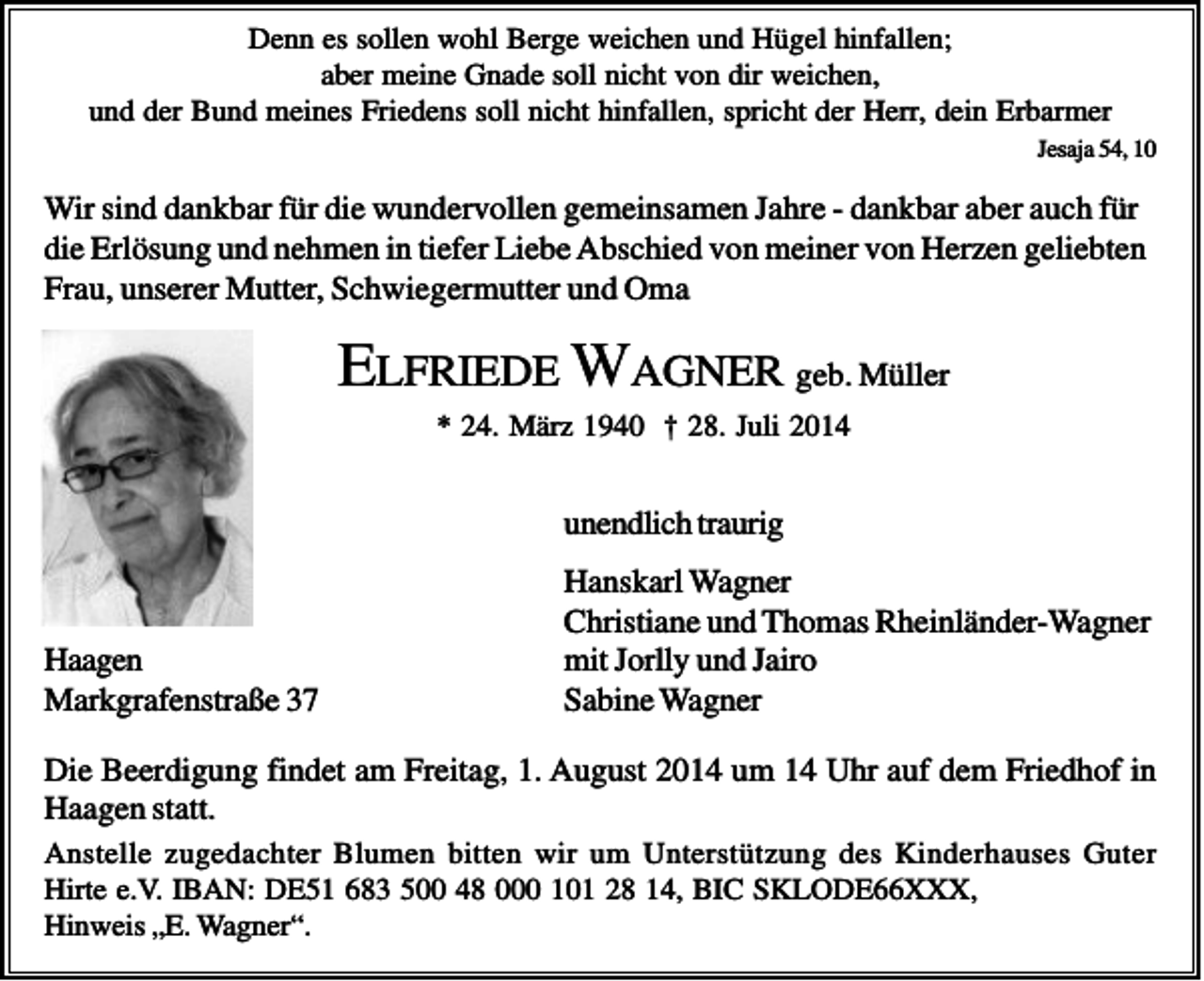 Denn es sollen wohl Berge weichen und Hügel hinfallen;
aber meine Gnade soll nicht von dir weichen,
und der Bund meines Friedens soll nicht hinfallen, spricht der Herr, dein Erbarmer
Jesaja 54, 10

Wir sind dankbar für die wundervollen gemeinsamen Jahre - dankbar aber auch für die Erlösung und nehmen in tiefer Liebe Abschied von meiner von Herzen geliebten Frau, unserer Mutter, Schwiegermutter und Oma

ELFRIEDE WAGNER geb. Müller
* 24. März 1940 † 28. Juli 2014

unendlich traurig

Hanskarl Wagner
Christiane und Thomas Rheinländer-Wagner
mit Jorlly und Jairo
Sabine Wagner

Haagen
Markgrafenstraße 37

Die Beerdigung findet am Freitag, 1. August 2014 um 14 Uhr auf dem Friedhof in Haagen statt.

Anstelle zugedachter Blumen bitten wir um Unterstützung des Kinderhauses Guter Hirte e.V. IBAN: DE51 683 500 48 000 101 28 14, BIC SKLODE66XXX, Hinweis „E. Wagner“.